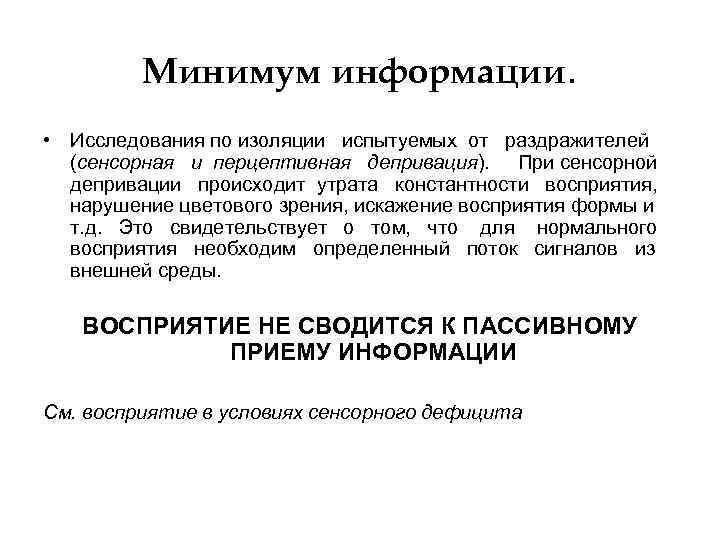 Минимум информации.

• Исследования по изоляции испытуемых от раздражителей (сенсорная и перцептивная депривация). При сенсорной депривации происходит утрата константности восприятия, нарушение цветового зрения, искажение восприятия формы и т.д. Это свидетельствует о том, что для нормального восприятия необходим определенный поток сигналов из внешней среды.

ВОСПРИЯТИЕ НЕ СВОДИТСЯ К ПАССИВНОМУ ПРИЕМУ ИНФОРМАЦИИ

См. восприятие в условиях сенсорного дефицита